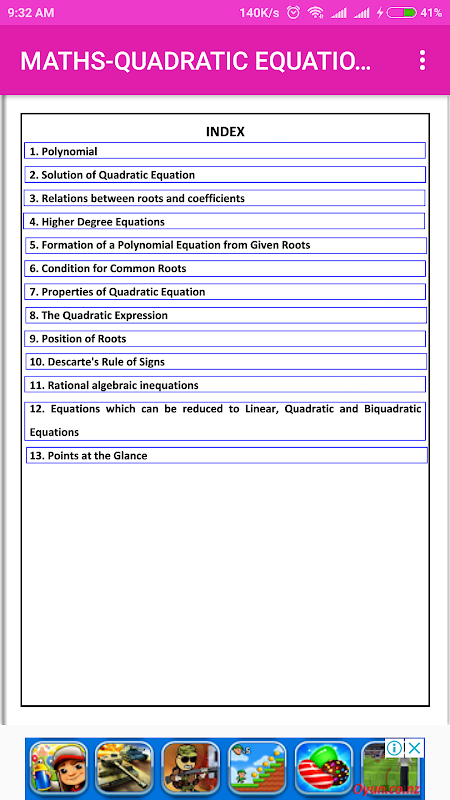 9:32 AM 140K/s 41%

MATHS-QUADRATIC EQUATIO...

INDEX

1. Polynomial

2. Solution of Quadratic Equation

3. Relations between roots and coefficients

4. Higher Degree Equations

5. Formation of a Polynomial Equation from Given Roots

6. Condition for Common Roots

7. Properties of Quadratic Equation

8. The Quadratic Expression

9. Position of Roots

10. Descarte's Rule of Signs

11. Rational algebraic inequations

12. Equations which can be reduced to Linear, Quadratic and Biquadratic Equations

13. Points at the Glance

Oyun.co.nz